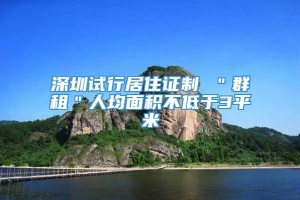 深圳试行居住证制 "群租"人均面积不低于3平米